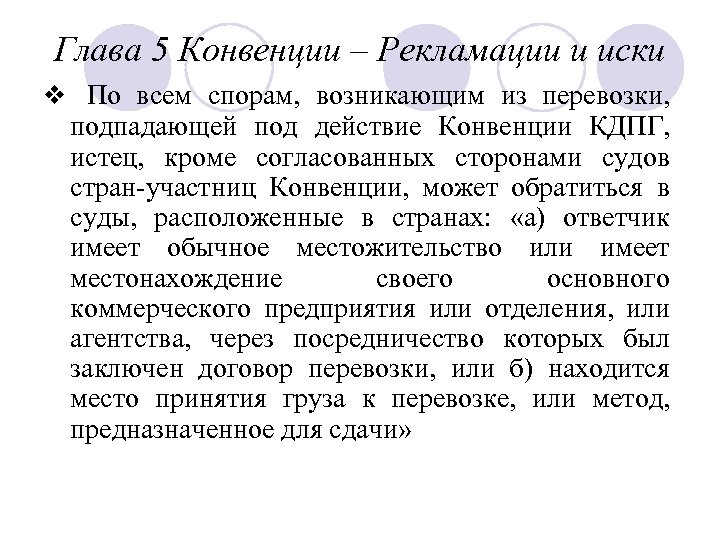 Глава 5 Конвенции – Рекламации и иски

❖ По всем спорам, возникающим из перевозки, подпадающей под действие Конвенции КДПГ, истец, кроме согласованных сторонами судов стран-участниц Конвенции, может обратиться в суды, расположенные в странах: «а) ответчик имеет обычное местожительство или имеет местонахождение своего основного коммерческого предприятия или отделения, или агентства, через посредничество которых был заключен договор перевозки, или б) находится место принятия груза к перевозке, или метод, предназначенное для сдачи»